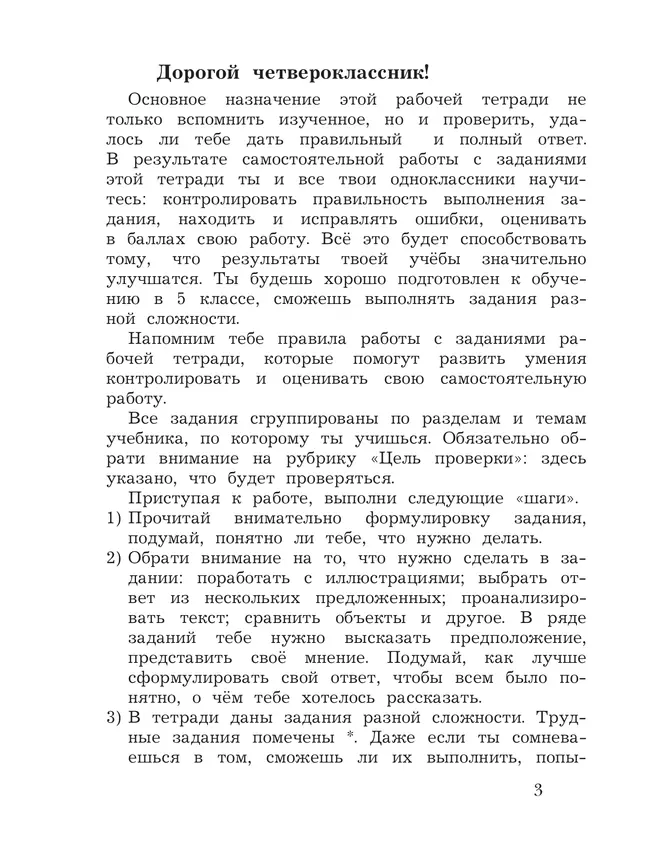 Дорогой четвероклассник!

Основное назначение этой рабочей тетради не только вспомнить изученное, но и проверить, удалось ли тебе дать правильный и полный ответ. В результате самостоятельной работы с заданиями этой тетради ты и все твои одноклассники научитесь: контролировать правильность выполнения задания, находить и исправлять ошибки, оценивать в баллах свою работу. Всё это будет способствовать тому, что результаты твоей учёбы значительно улучшатся. Ты будешь хорошо подготовлен к обучению в 5 классе, сможешь выполнять задания разной сложности.

Напомним тебе правила работы с заданиями рабочей тетради, которые помогут развить умения контролировать и оценивать свою самостоятельную работу.

Все задания сгруппированы по разделам и темам учебника, по которому ты учишься. Обязательно обрати внимание на рубрику «Цель проверки»: здесь указано, что будет проверяться.

Приступая к работе, выполни следующие «шаги».

1) Прочитай внимательно формулировку задания, подумай, понятно ли тебе, что нужно делать.

2) Обрати внимание на то, что нужно сделать в задании: поработать с иллюстрациями; выбрать ответ из нескольких предложенных; проанализировать текст; сравнить объекты и другое. В ряде заданий тебе нужно высказать предположение, представить своё мнение. Подумай, как лучше сформулировать свой ответ, чтобы всем было понятно, о чём тебе хотелось рассказать.

3) В тетради даны задания разной сложности. Трудные задания помечены *. Даже если ты сомневаешься в том, сможешь ли их выполнить, попы-

3